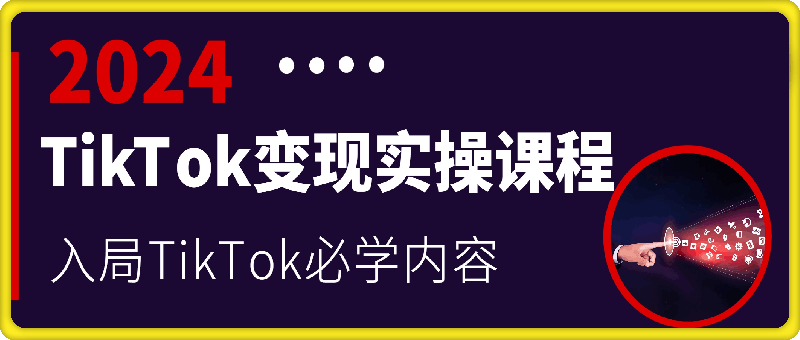 2024

TikTok变现实操课程

入局TikTok必学内容